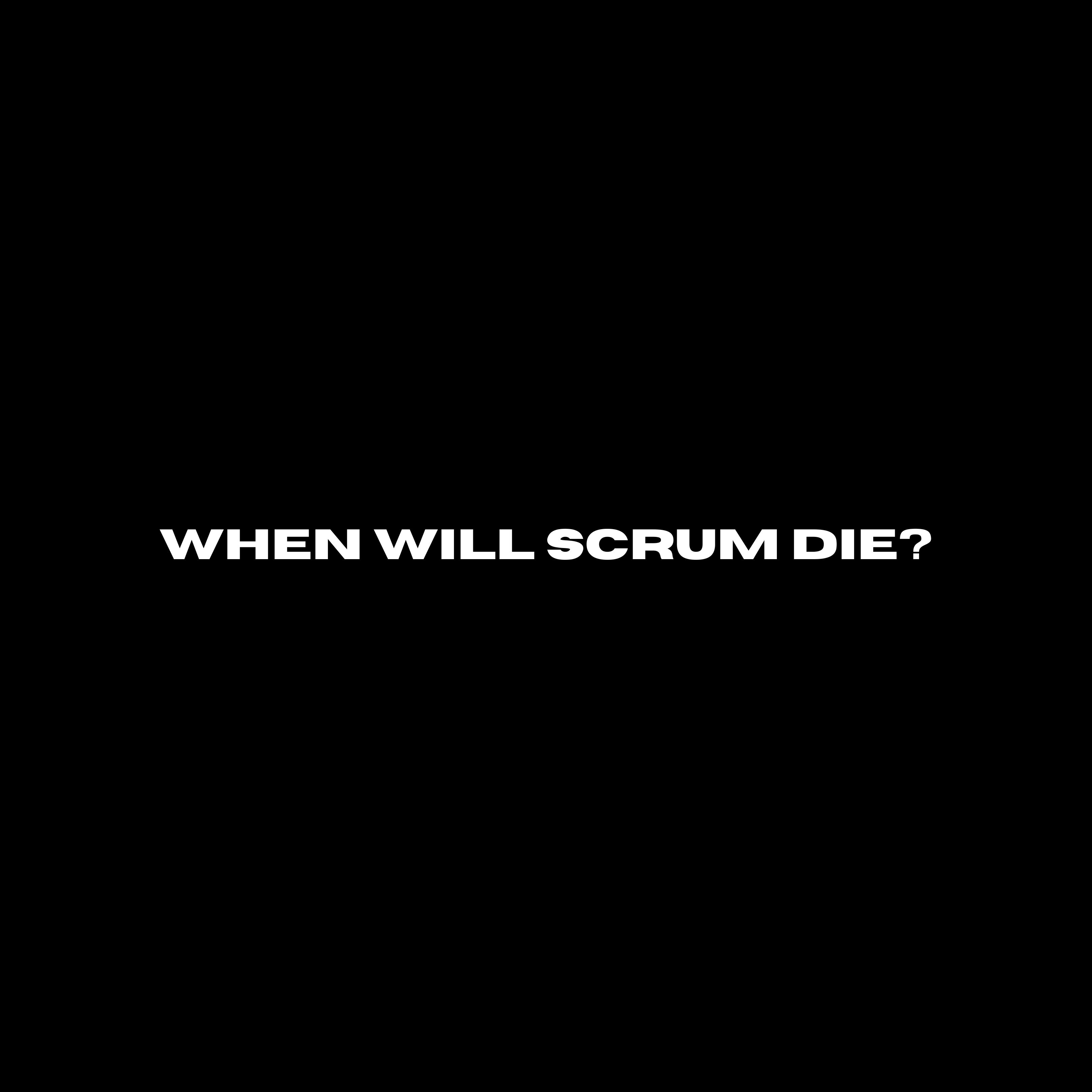 WHEN WILL SCRUM DIE?